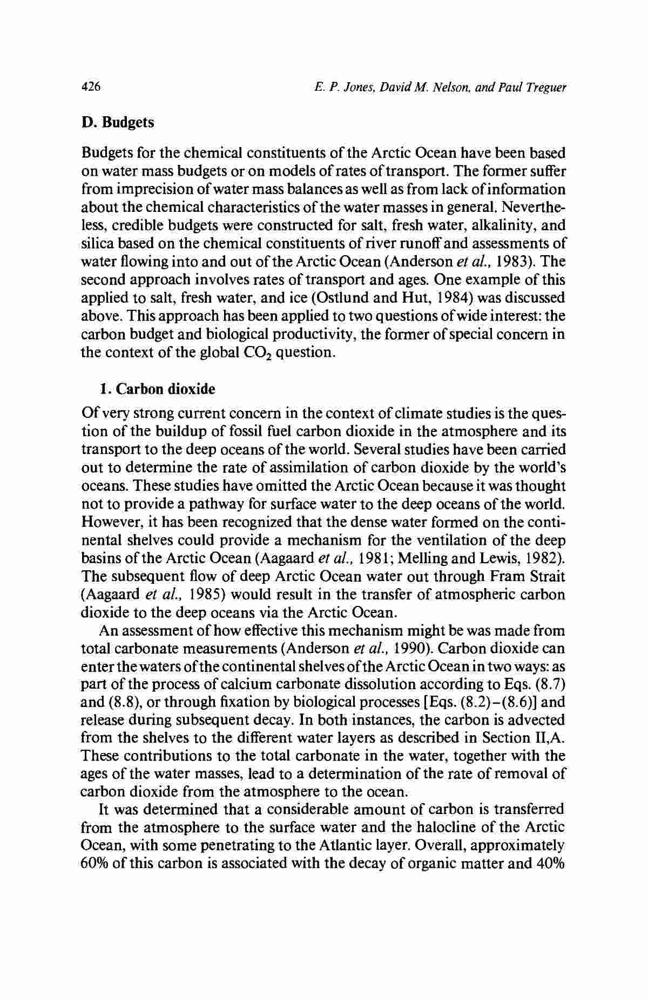 426 E. P. Jones, David M. Nelson, and Paul Treguer

D. Budgets

Budgets for the chemical constituents of the Arctic Ocean have been based on water mass budgets or on models of rates of transport. The former suffer from imprecision of water mass balances as well as from lack of information about the chemical characteristics of the water masses in general. Nevertheless, credible budgets were constructed for salt, fresh water, alkalinity, and silica based on the chemical constituents of river runoff and assessments of water flowing into and out of the Arctic Ocean (Anderson et al., 1983). The second approach involves rates of transport and ages. One example of this applied to salt, fresh water, and ice (Ostlund and Hut, 1984) was discussed above. This approach has been applied to two questions of wide interest: the carbon budget and biological productivity, the former of special concern in the context of the global $CO_2$ question.

1. Carbon dioxide

Of very strong current concern in the context of climate studies is the question of the buildup of fossil fuel carbon dioxide in the atmosphere and its transport to the deep oceans of the world. Several studies have been carried out to determine the rate of assimilation of carbon dioxide by the world's oceans. These studies have omitted the Arctic Ocean because it was thought not to provide a pathway for surface water to the deep oceans of the world. However, it has been recognized that the dense water formed on the continental shelves could provide a mechanism for the ventilation of the deep basins of the Arctic Ocean (Aagaard et al., 1981; Melling and Lewis, 1982). The subsequent flow of deep Arctic Ocean water out through Fram Strait (Aagaard et al., 1985) would result in the transfer of atmospheric carbon dioxide to the deep oceans via the Arctic Ocean.

An assessment of how effective this mechanism might be was made from total carbonate measurements (Anderson et al., 1990). Carbon dioxide can enter the waters of the continental shelves of the Arctic Ocean in two ways: as part of the process of calcium carbonate dissolution according to Eqs. (8.7) and (8.8), or through fixation by biological processes [Eqs. (8.2)–(8.6)] and release during subsequent decay. In both instances, the carbon is advected from the shelves to the different water layers as described in Section II,A. These contributions to the total carbonate in the water, together with the ages of the water masses, lead to a determination of the rate of removal of carbon dioxide from the atmosphere to the ocean.

It was determined that a considerable amount of carbon is transferred from the atmosphere to the surface water and the halocline of the Arctic Ocean, with some penetrating to the Atlantic layer. Overall, approximately 60% of this carbon is associated with the decay of organic matter and 40%